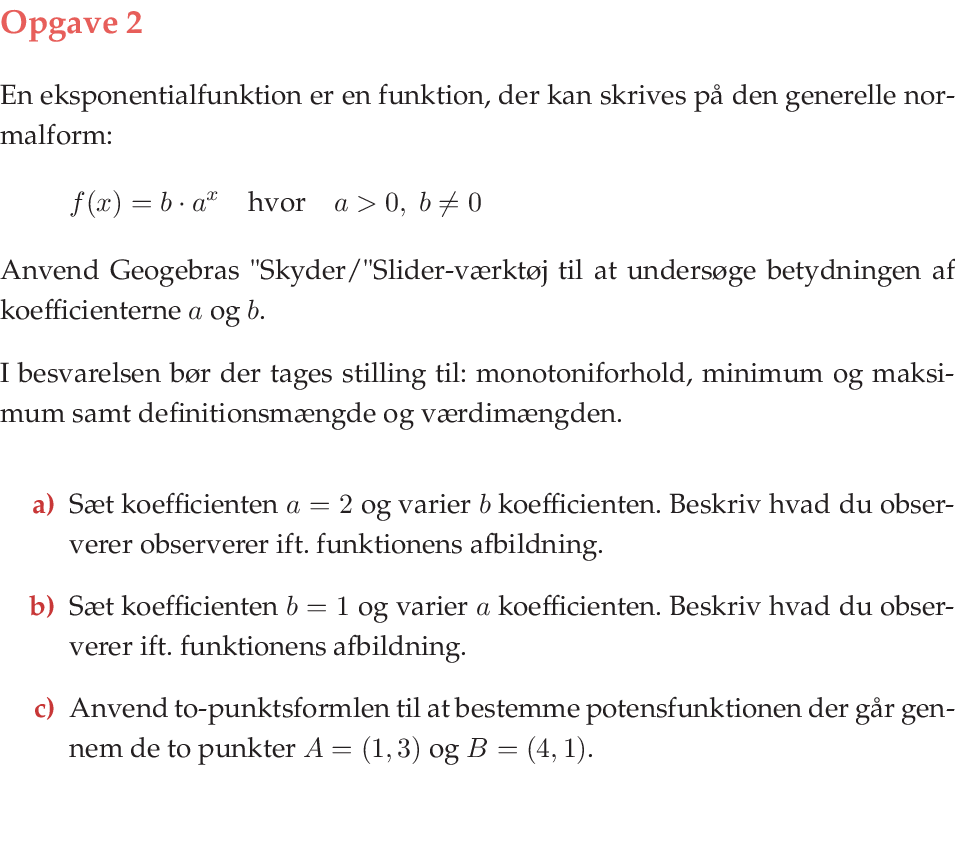 Opgave 2

En eksponentialfunktion er en funktion, der kan skrives på den generelle normalform:

$f(x) = b \cdot a^x$ hvor $a > 0,\ b \neq 0$

Anvend Geogebras "Skyder/"Slider-værktøj til at undersøge betydningen af koefficienterne $a$ og $b$.

I besvarelsen bør der tages stilling til: monotoniforhold, minimum og maksimum samt definitionsmængde og værdimængden.

a) Sæt koefficienten $a = 2$ og varier $b$ koefficienten. Beskriv hvad du observerer observerer ift. funktionens afbildning.

b) Sæt koefficienten $b = 1$ og varier $a$ koefficienten. Beskriv hvad du observerer ift. funktionens afbildning.

c) Anvend to-punktsformlen til at bestemme potensfunktionen der går gennem de to punkter $A = (1, 3)$ og $B = (4, 1)$.